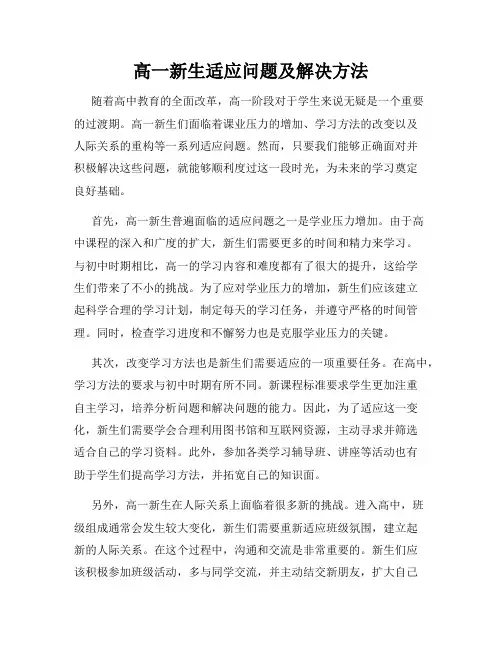 高一新生适应问题及解决方法

随着高中教育的全面改革，高一阶段对于学生来说无疑是一个重要的过渡期。高一新生们面临着课业压力的增加、学习方法的改变以及人际关系的重构等一系列适应问题。然而，只要我们能够正确面对并积极解决这些问题，就能够顺利度过这一段时光，为未来的学习奠定良好基础。

首先，高一新生普遍面临的适应问题之一是学业压力增加。由于高中课程的深入和广度的扩大，新生们需要更多的时间和精力来学习。与初中时期相比，高一的学习内容和难度都有了很大的提升，这给学生们带来了不小的挑战。为了应对学业压力的增加，新生们应该建立起科学合理的学习计划，制定每天的学习任务，并遵守严格的时间管理。同时，检查学习进度和不懈努力也是克服学业压力的关键。

其次，改变学习方法也是新生们需要适应的一项重要任务。在高中，学习方法的要求与初中时期有所不同。新课程标准要求学生更加注重自主学习，培养分析问题和解决问题的能力。因此，为了适应这一变化，新生们需要学会合理利用图书馆和互联网资源，主动寻求并筛选适合自己的学习资料。此外，参加各类学习辅导班、讲座等活动也有助于学生们提高学习方法，并拓宽自己的知识面。

另外，高一新生在人际关系上面临着很多新的挑战。进入高中，班级组成通常会发生较大变化，新生们需要重新适应班级氛围，建立起新的人际关系。在这个过程中，沟通和交流是非常重要的。新生们应该积极参加班级活动，多与同学交流，并主动结交新朋友，扩大自己